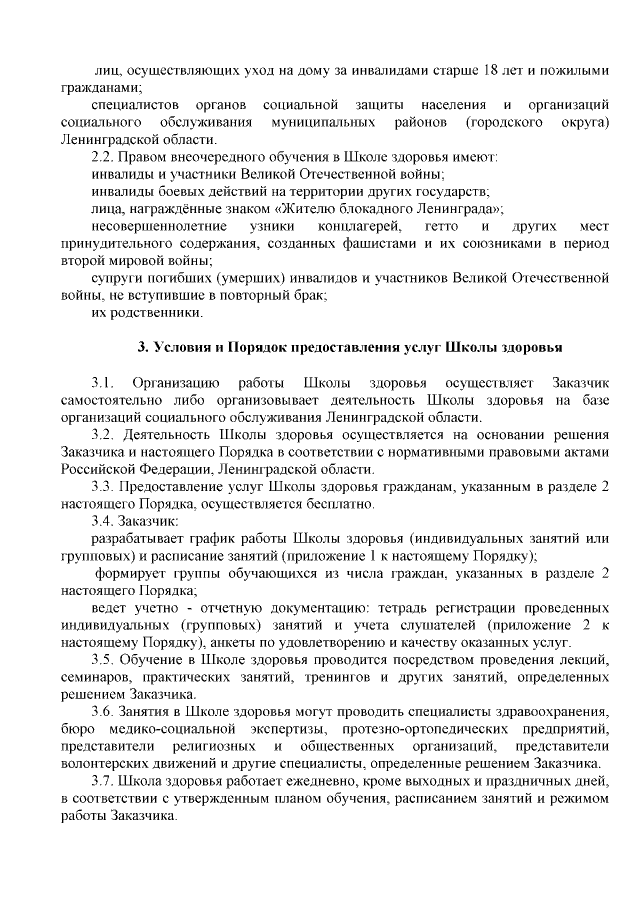 лиц, осуществляющих уход на дому за инвалидами старше 18 лет и пожилыми гражданами;

специалистов органов социальной защиты населения и организаций социального обслуживания муниципальных районов (городского округа) Ленинградской области.

2.2. Правом внеочередного обучения в Школе здоровья имеют:

инвалиды и участники Великой Отечественной войны;

инвалиды боевых действий на территории других государств;

лица, награждённые знаком «Жителю блокадного Ленинграда»;

несовершеннолетние узники концлагерей, гетто и других мест принудительного содержания, созданных фашистами и их союзниками в период второй мировой войны;

супруги погибших (умерших) инвалидов и участников Великой Отечественной войны, не вступившие в повторный брак;

их родственники.

3. Условия и Порядок предоставления услуг Школы здоровья

3.1. Организацию работы Школы здоровья осуществляет Заказчик самостоятельно либо организовывает деятельность Школы здоровья на базе организаций социального обслуживания Ленинградской области.

3.2. Деятельность Школы здоровья осуществляется на основании решения Заказчика и настоящего Порядка в соответствии с нормативными правовыми актами Российской Федерации, Ленинградской области.

3.3. Предоставление услуг Школы здоровья гражданам, указанным в разделе 2 настоящего Порядка, осуществляется бесплатно.

3.4. Заказчик:

разрабатывает график работы Школы здоровья (индивидуальных занятий или групповых) и расписание занятий (приложение 1 к настоящему Порядку);

формирует группы обучающихся из числа граждан, указанных в разделе 2 настоящего Порядка;

ведет учетно - отчетную документацию: тетрадь регистрации проведенных индивидуальных (групповых) занятий и учета слушателей (приложение 2 к настоящему Порядку), анкеты по удовлетворению и качеству оказанных услуг.

3.5. Обучение в Школе здоровья проводится посредством проведения лекций, семинаров, практических занятий, тренингов и других занятий, определенных решением Заказчика.

3.6. Занятия в Школе здоровья могут проводить специалисты здравоохранения, бюро медико-социальной экспертизы, протезно-ортопедических предприятий, представители религиозных и общественных организаций, представители волонтерских движений и другие специалисты, определенные решением Заказчика.

3.7. Школа здоровья работает ежедневно, кроме выходных и праздничных дней, в соответствии с утвержденным планом обучения, расписанием занятий и режимом работы Заказчика.